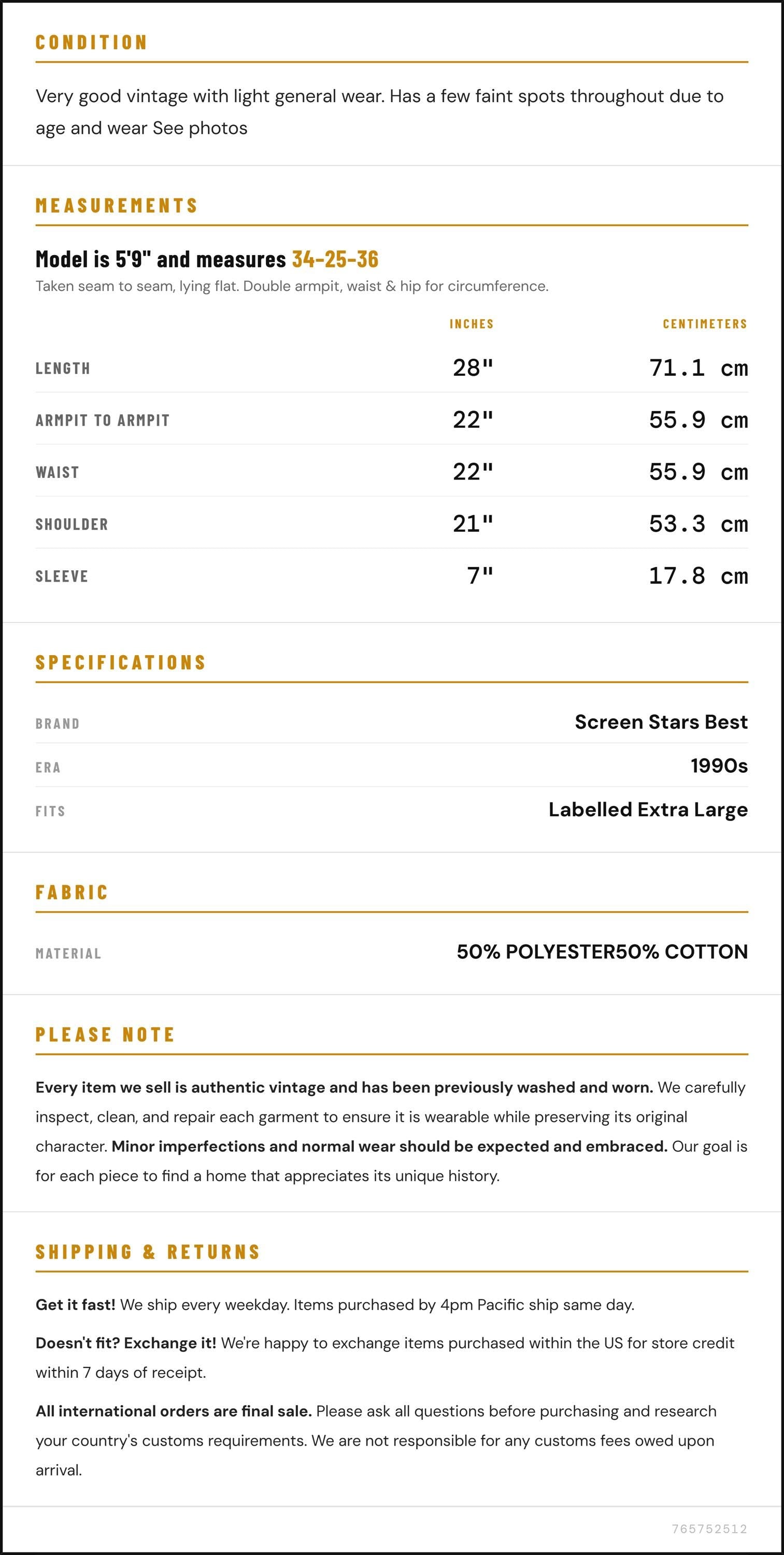 CONDITION

Very good vintage with light general wear. Has a few faint spots throughout due to age and wear See photos

MEASUREMENTS

Model is 5'9" and measures 34-25-36

Taken seam to seam, lying flat. Double armpit, waist & hip for circumference.

|  | INCHES | CENTIMETERS |
|---|---|---|
| LENGTH | 28" | 71.1 cm |
| ARMPIT TO ARMPIT | 22" | 55.9 cm |
| WAIST | 22" | 55.9 cm |
| SHOULDER | 21" | 53.3 cm |
| SLEEVE | 7" | 17.8 cm |

SPECIFICATIONS

BRAND
Screen Stars Best

ERA
1990s

FITS
Labelled Extra Large

FABRIC

MATERIAL
50% POLYESTER50% COTTON

PLEASE NOTE

Every item we sell is authentic vintage and has been previously washed and worn. We carefully inspect, clean, and repair each garment to ensure it is wearable while preserving its original character. Minor imperfections and normal wear should be expected and embraced. Our goal is for each piece to find a home that appreciates its unique history.

SHIPPING & RETURNS

Get it fast! We ship every weekday. Items purchased by 4pm Pacific ship same day.

Doesn't fit? Exchange it! We're happy to exchange items purchased within the US for store credit within 7 days of receipt.

All international orders are final sale. Please ask all questions before purchasing and research your country's customs requirements. We are not responsible for any customs fees owed upon arrival.

765752512